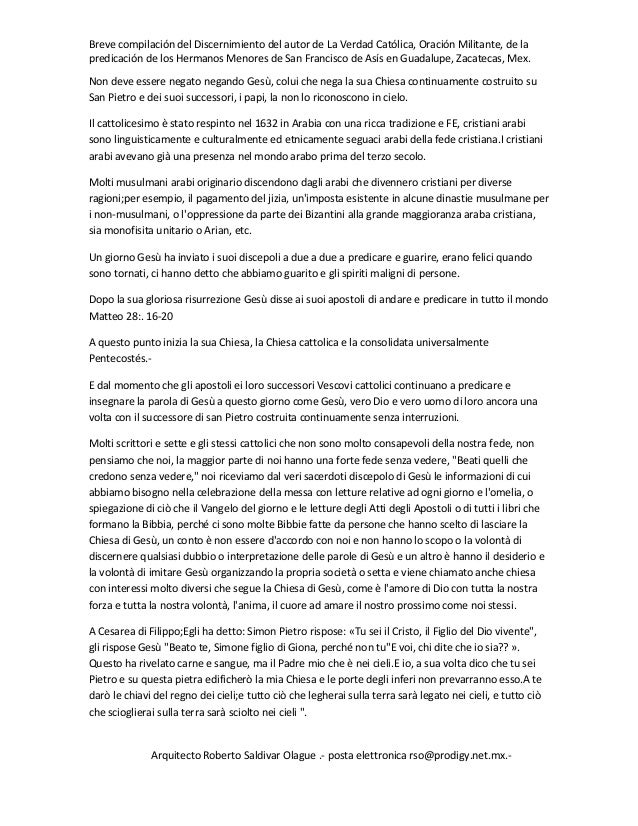 Breve compilación del Discernimiento del autor de La Verdad Católica, Oración Militante, de la predicación de los Hermanos Menores de San Francisco de Asís en Guadalupe, Zacatecas, Mex.

Non deve essere negato negando Gesù, colui che nega la sua Chiesa continuamente costruito su San Pietro e dei suoi successori, i papi, la non lo riconoscono in cielo.

Il cattolicesimo è stato respinto nel 1632 in Arabia con una ricca tradizione e FE, cristiani arabi sono linguisticamente e culturalmente ed etnicamente seguaci arabi della fede cristiana.I cristiani arabi avevano già una presenza nel mondo arabo prima del terzo secolo.

Molti musulmani arabi originario discendono dagli arabi che divennero cristiani per diverse ragioni;per esempio, il pagamento del jizia, un'imposta esistente in alcune dinastie musulmane per i non-musulmani, o l'oppressione da parte dei Bizantini alla grande maggioranza araba cristiana, sia monofisita unitario o Arian, etc.

Un giorno Gesù ha inviato i suoi discepoli a due a due a predicare e guarire, erano felici quando sono tornati, ci hanno detto che abbiamo guarito e gli spiriti maligni di persone.

Dopo la sua gloriosa risurrezione Gesù disse ai suoi apostoli di andare e predicare in tutto il mondo Matteo 28:. 16-20

A questo punto inizia la sua Chiesa, la Chiesa cattolica e la consolidata universalmente Pentecostés.-

E dal momento che gli apostoli ei loro successori Vescovi cattolici continuano a predicare e insegnare la parola di Gesù a questo giorno come Gesù, vero Dio e vero uomo di loro ancora una volta con il successore di san Pietro costruita continuamente senza interruzioni.

Molti scrittori e sette e gli stessi cattolici che non sono molto consapevoli della nostra fede, non pensiamo che noi, la maggior parte di noi hanno una forte fede senza vedere, "Beati quelli che credono senza vedere," noi riceviamo dal veri sacerdoti discepolo di Gesù le informazioni di cui abbiamo bisogno nella celebrazione della messa con letture relative ad ogni giorno e l'omelia, o spiegazione di ciò che il Vangelo del giorno e le letture degli Atti degli Apostoli o di tutti i libri che formano la Bibbia, perché ci sono molte Bibbie fatte da persone che hanno scelto di lasciare la Chiesa di Gesù, un conto è non essere d'accordo con noi e non hanno lo scopo o la volontà di discernere qualsiasi dubbio o interpretazione delle parole di Gesù e un altro è hanno il desiderio e la volontà di imitare Gesù organizzando la propria società o setta e viene chiamato anche chiesa con interessi molto diversi che segue la Chiesa di Gesù, come è l'amore di Dio con tutta la nostra forza e tutta la nostra volontà, l'anima, il cuore ad amare il nostro prossimo come noi stessi.

A Cesarea di Filippo;Egli ha detto: Simon Pietro rispose: «Tu sei il Cristo, il Figlio del Dio vivente", gli rispose Gesù "Beato te, Simone figlio di Giona, perché non tu"E voi, chi dite che io sia?? ». Questo ha rivelato carne e sangue, ma il Padre mio che è nei cieli.E io, a sua volta dico che tu sei Pietro e su questa pietra edificherò la mia Chiesa e le porte degli inferi non prevarranno esso.A te darò le chiavi del regno dei cieli;e tutto ciò che legherai sulla terra sarà legato nei cieli, e tutto ciò che scioglierai sulla terra sarà sciolto nei cieli ".

Arquitecto Roberto Saldivar Olague .- posta elettronica rso@prodigy.net.mx.-